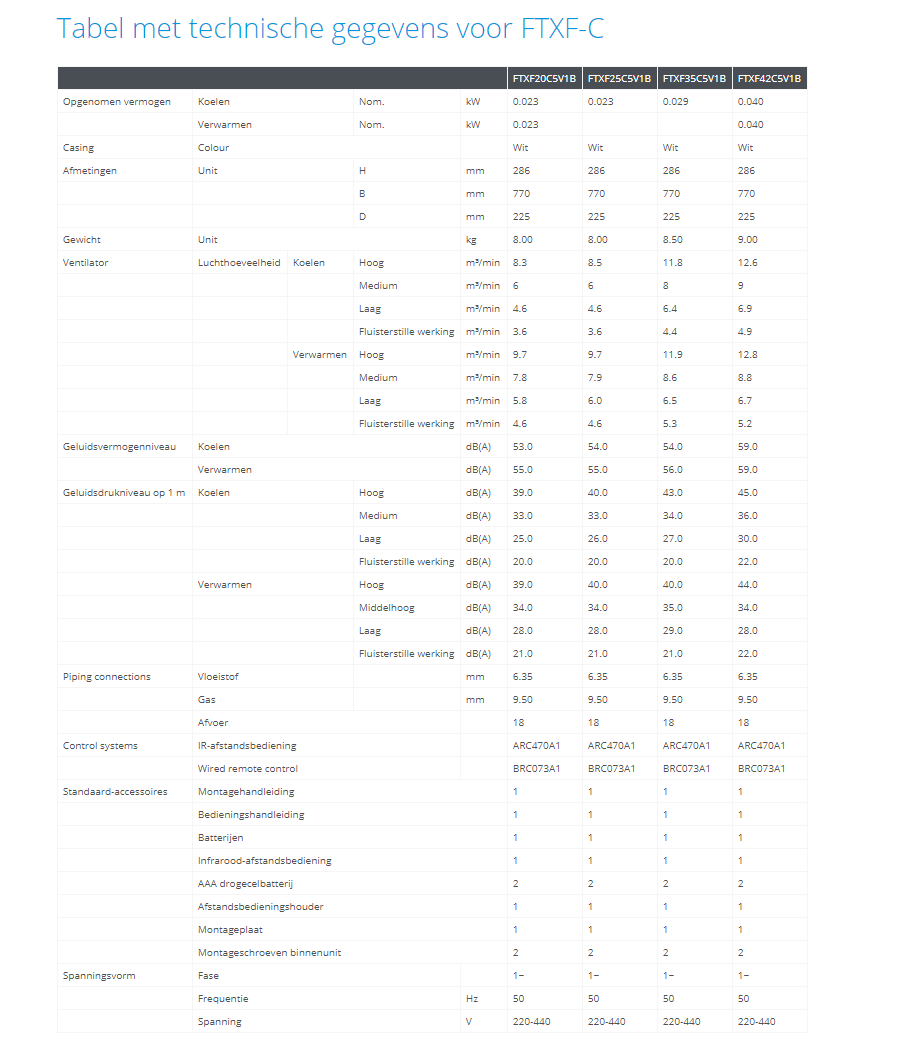 Tabel met technische gegevens voor FTXF-C

| | | | | | FTXF20C5V1B | FTXF25C5V1B | FTXF35C5V1B | FTXF42C5V1B |
|---|---|---|---|---|---|---|---|---|
| Opgenomen vermogen | Koelen | | Nom. | kW | 0.023 | 0.023 | 0.029 | 0.040 |
| | Verwarmen | | Nom. | kW | 0.023 | | | 0.040 |
| Casing | Colour | | | | Wit | Wit | Wit | Wit |
| Afmetingen | Unit | | H | mm | 286 | 286 | 286 | 286 |
| | | | B | mm | 770 | 770 | 770 | 770 |
| | | | D | mm | 225 | 225 | 225 | 225 |
| Gewicht | Unit | | | kg | 8.00 | 8.00 | 8.50 | 9.00 |
| Ventilator | Luchthoeveelheid | Koelen | Hoog | m³/min | 8.3 | 8.5 | 11.8 | 12.6 |
| | | | Medium | m³/min | 6 | 6 | 8 | 9 |
| | | | Laag | m³/min | 4.6 | 4.6 | 6.4 | 6.9 |
| | | | Fluisterstille werking | m³/min | 3.6 | 3.6 | 4.4 | 4.9 |
| | | Verwarmen | Hoog | m³/min | 9.7 | 9.7 | 11.9 | 12.8 |
| | | | Medium | m³/min | 7.8 | 7.9 | 8.6 | 8.8 |
| | | | Laag | m³/min | 5.8 | 6.0 | 6.5 | 6.7 |
| | | | Fluisterstille werking | m³/min | 4.6 | 4.6 | 5.3 | 5.2 |
| Geluidsvermogenniveau | Koelen | | | dB(A) | 53.0 | 54.0 | 54.0 | 59.0 |
| | Verwarmen | | | dB(A) | 55.0 | 55.0 | 56.0 | 59.0 |
| Geluidsdrukniveau op 1 m | Koelen | | Hoog | dB(A) | 39.0 | 40.0 | 43.0 | 45.0 |
| | | | Medium | dB(A) | 33.0 | 33.0 | 34.0 | 36.0 |
| | | | Laag | dB(A) | 25.0 | 26.0 | 27.0 | 30.0 |
| | | | Fluisterstille werking | dB(A) | 20.0 | 20.0 | 20.0 | 22.0 |
| | Verwarmen | | Hoog | dB(A) | 39.0 | 40.0 | 40.0 | 44.0 |
| | | | Middelhoog | dB(A) | 34.0 | 34.0 | 35.0 | 34.0 |
| | | | Laag | dB(A) | 28.0 | 28.0 | 29.0 | 28.0 |
| | | | Fluisterstille werking | dB(A) | 21.0 | 21.0 | 21.0 | 22.0 |
| Piping connections | Vloeistof | | | mm | 6.35 | 6.35 | 6.35 | 6.35 |
| | Gas | | | mm | 9.50 | 9.50 | 9.50 | 9.50 |
| | Afvoer | | | | 18 | 18 | 18 | 18 |
| Control systems | IR-afstandsbediening | | | | ARC470A1 | ARC470A1 | ARC470A1 | ARC470A1 |
| | Wired remote control | | | | BRC073A1 | BRC073A1 | BRC073A1 | BRC073A1 |
| Standaard-accessoires | Montagehandleiding | | | | 1 | 1 | 1 | 1 |
| | Bedieningshandleiding | | | | 1 | 1 | 1 | 1 |
| | Batterijen | | | | 1 | 1 | 1 | 1 |
| | Infrarood-afstandsbediening | | | | 1 | 1 | 1 | 1 |
| | AAA drogecelbatterij | | | | 2 | 2 | 2 | 2 |
| | Afstandsbedieningshouder | | | | 1 | 1 | 1 | 1 |
| | Montageplaat | | | | 1 | 1 | 1 | 1 |
| | Montageschroeven binnenunit | | | | 2 | 2 | 2 | 2 |
| Spanningsvorm | Fase | | | | 1~ | 1~ | 1~ | 1~ |
| | Frequentie | | | Hz | 50 | 50 | 50 | 50 |
| | Spanning | | | V | 220-440 | 220-440 | 220-440 | 220-440 |